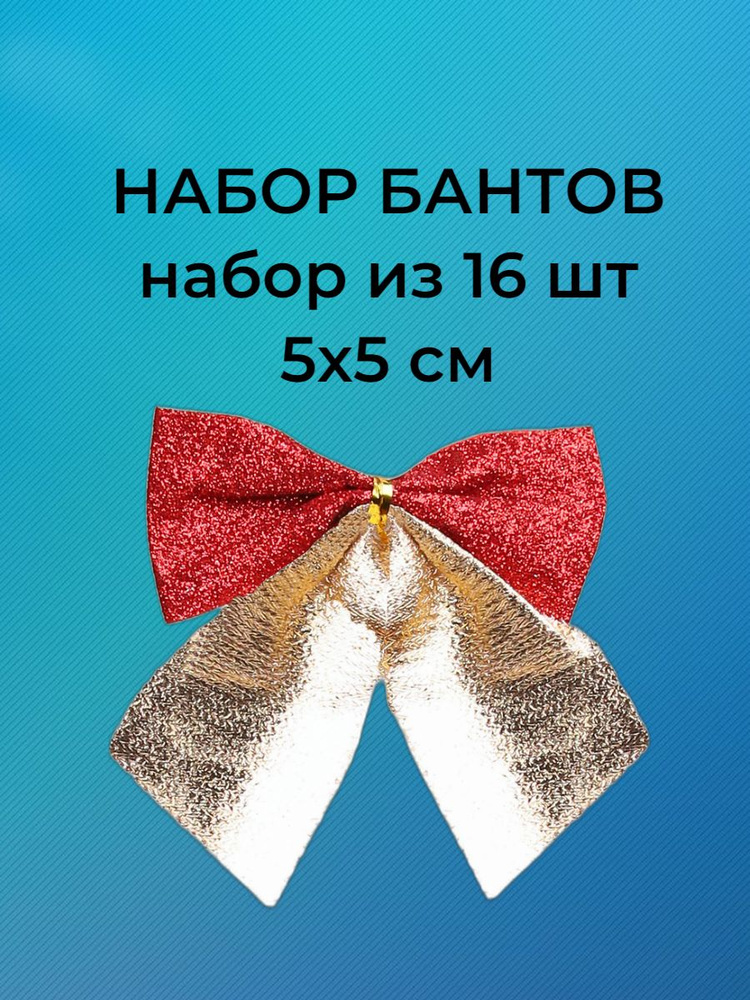 НАБОР БАНТОВ
набор из 16 шт
5х5 см